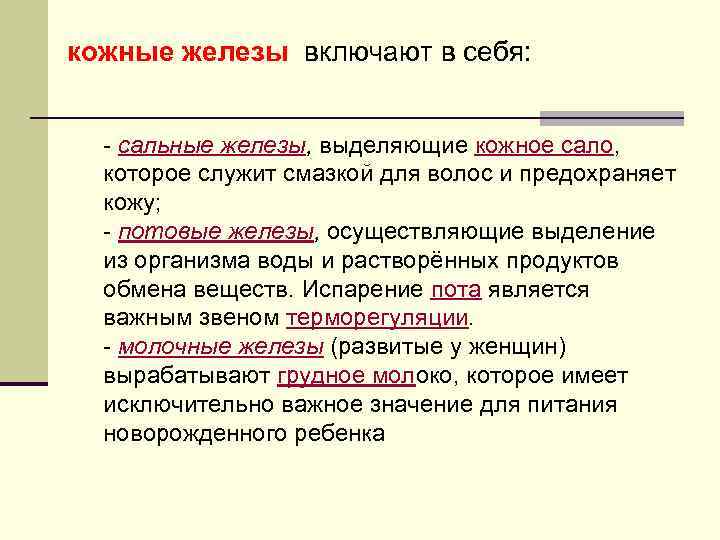 кожные железы включают в себя:

- сальные железы, выделяющие кожное сало, которое служит смазкой для волос и предохраняет кожу;
- потовые железы, осуществляющие выделение из организма воды и растворённых продуктов обмена веществ. Испарение пота является важным звеном терморегуляции.
- молочные железы (развитые у женщин) вырабатывают грудное молоко, которое имеет исключительно важное значение для питания новорожденного ребенка